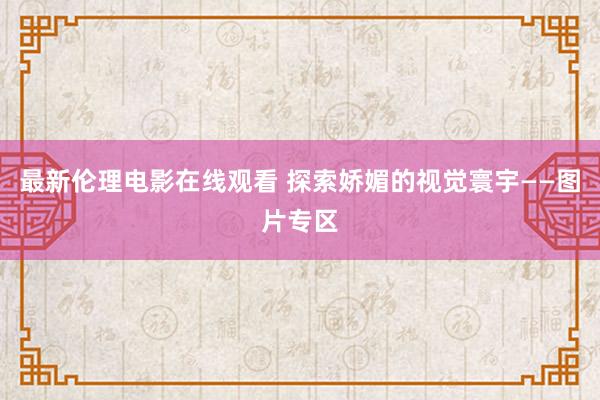 最新伦理电影在线观看 探索娇媚的视觉寰宇——图片专区